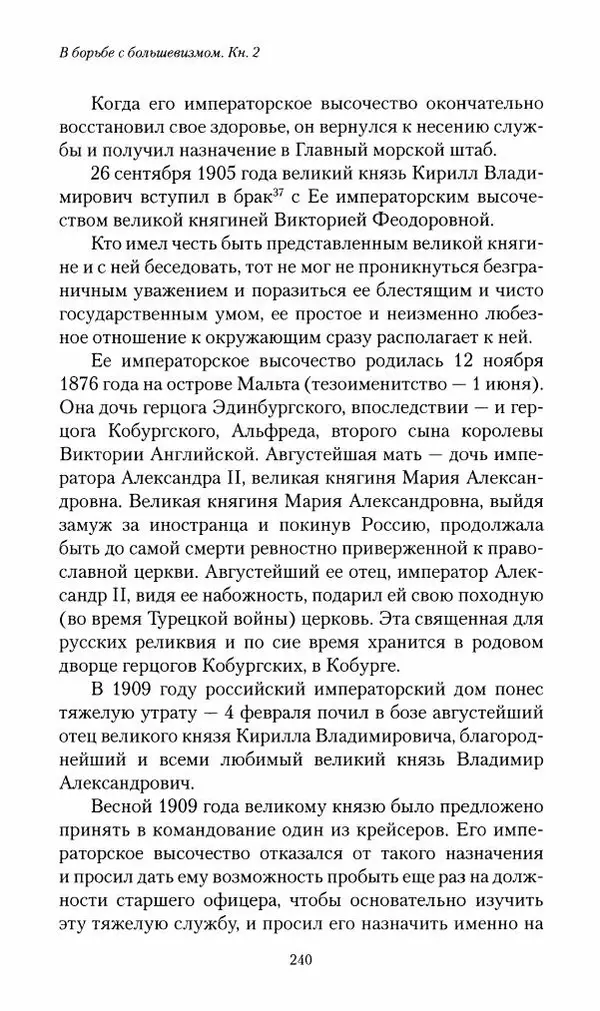 В борьбе с большевизмом. Кн. 2

Когда его императорское высочество окончательно восстановил свое здоровье, он вернулся к несению службы и получил назначение в Главный морской штаб.

26 сентября 1905 года великий князь Кирилл Владимирович вступил в брак$^{37}$ с Ее императорским высочеством великой княгиней Викторией Феодоровной.

Кто имел честь быть представленным великой княгине и с ней беседовать, тот не мог не проникнуться безграничным уважением и поразиться ее блестящим и чисто государственным умом, ее простое и неизменно любезное отношение к окружающим сразу располагает к ней.

Ее императорское высочество родилась 12 ноября 1876 года на острове Мальта (тезоименитство — 1 июня). Она дочь герцога Эдинбургского, впоследствии — и герцога Кобургского, Альфреда, второго сына королевы Виктории Английской. Августейшая мать — дочь императора Александра II, великая княгиня Мария Александровна. Великая княгиня Мария Александровна, выйдя замуж за иностранца и покинув Россию, продолжала быть до самой смерти ревностно приверженной к православной церкви. Августейший ее отец, император Александр II, видя ее набожность, подарил ей свою походную (во время Турецкой войны) церковь. Эта священная для русских реликвия и по сие время хранится в родовом дворце герцогов Кобургских, в Кобурге.

В 1909 году российский императорский дом понес тяжелую утрату — 4 февраля почил в бозе августейший отец великого князя Кирилла Владимировича, благороднейший и всеми любимый великий князь Владимир Александрович.

Весной 1909 года великому князю было предложено принять в командование один из крейсеров. Его императорское высочество отказался от такого назначения и просил дать ему возможность пробыть еще раз на должности старшего офицера, чтобы основательно изучить эту тяжелую службу, и просил его назначить именно на

240